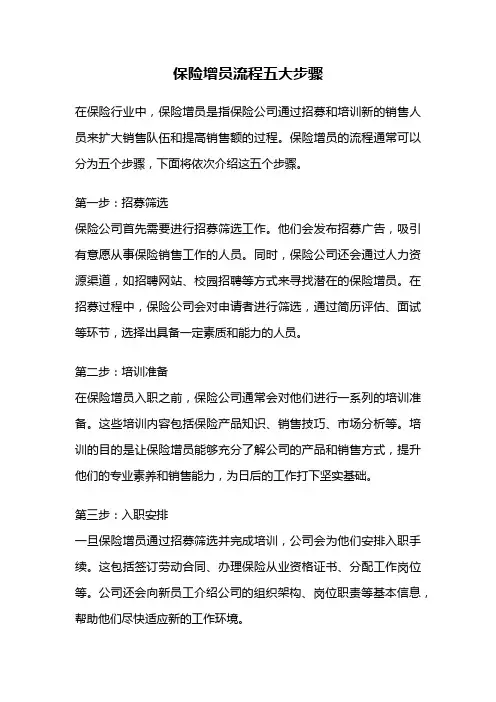 保险增员流程五大步骤

在保险行业中，保险增员是指保险公司通过招募和培训新的销售人员来扩大销售队伍和提高销售额的过程。保险增员的流程通常可以分为五个步骤，下面将依次介绍这五个步骤。

第一步：招募筛选
保险公司首先需要进行招募筛选工作。他们会发布招募广告，吸引有意愿从事保险销售工作的人员。同时，保险公司还会通过人力资源渠道，如招聘网站、校园招聘等方式来寻找潜在的保险增员。在招募过程中，保险公司会对申请者进行筛选，通过简历评估、面试等环节，选择出具备一定素质和能力的人员。

第二步：培训准备
在保险增员入职之前，保险公司通常会对他们进行一系列的培训准备。这些培训内容包括保险产品知识、销售技巧、市场分析等。培训的目的是让保险增员能够充分了解公司的产品和销售方式，提升他们的专业素养和销售能力，为日后的工作打下坚实基础。

第三步：入职安排
一旦保险增员通过招募筛选并完成培训，公司会为他们安排入职手续。这包括签订劳动合同、办理保险从业资格证书、分配工作岗位等。公司还会向新员工介绍公司的组织架构、岗位职责等基本信息，帮助他们尽快适应新的工作环境。